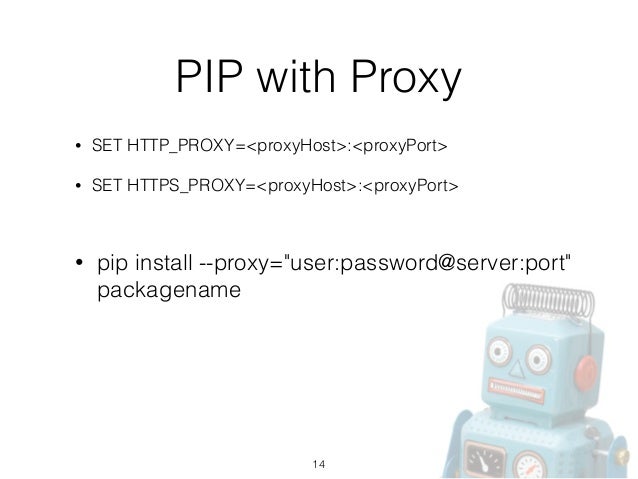 PIP with Proxy

• SET HTTP_PROXY=<proxyHost>:<proxyPort>

• SET HTTPS_PROXY=<proxyHost>:<proxyPort>

• pip install --proxy="user:password@server:port" packagename

14